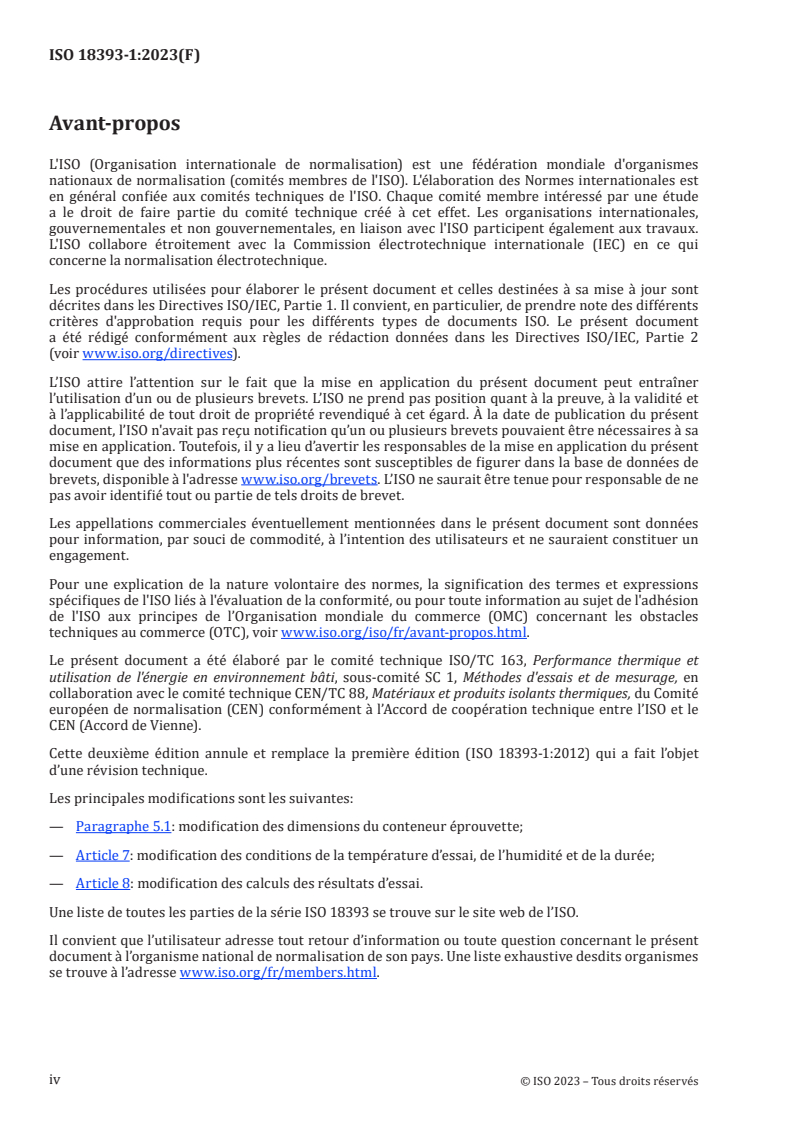 ISO 18393-1:2023(F)

Avant-propos

L'ISO (Organisation internationale de normalisation) est une fédération mondiale d'organismes nationaux de normalisation (comités membres de l'ISO). L'élaboration des Normes internationales est en général confiée aux comités techniques de l'ISO. Chaque comité membre intéressé par une étude a le droit de faire partie du comité technique créé à cet effet. Les organisations internationales, gouvernementales et non gouvernementales, en liaison avec l'ISO participent également aux travaux. L'ISO collabore étroitement avec la Commission électrotechnique internationale (IEC) en ce qui concerne la normalisation électrotechnique.

Les procédures utilisées pour élaborer le présent document et celles destinées à sa mise à jour sont décrites dans les Directives ISO/IEC, Partie 1. Il convient, en particulier, de prendre note des différents critères d'approbation requis pour les différents types de documents ISO. Le présent document a été rédigé conformément aux règles de rédaction données dans les Directives ISO/IEC, Partie 2 (voir www.iso.org/directives).

L'ISO attire l'attention sur le fait que la mise en application du présent document peut entraîner l'utilisation d'un ou de plusieurs brevets. L'ISO ne prend pas position quant à la preuve, à la validité et à l'applicabilité de tout droit de propriété revendiqué à cet égard. À la date de publication du présent document, l'ISO n'avait pas reçu notification qu'un ou plusieurs brevets pouvaient être nécessaires à sa mise en application. Toutefois, il y a lieu d'avertir les responsables de la mise en application du présent document que des informations plus récentes sont susceptibles de figurer dans la base de données de brevets, disponible à l'adresse www.iso.org/brevets. L'ISO ne saurait être tenue pour responsable de ne pas avoir identifié tout ou partie de tels droits de brevet.

Les appellations commerciales éventuellement mentionnées dans le présent document sont données pour information, par souci de commodité, à l'intention des utilisateurs et ne sauraient constituer un engagement.

Pour une explication de la nature volontaire des normes, la signification des termes et expressions spécifiques de l'ISO liés à l'évaluation de la conformité, ou pour toute information au sujet de l'adhésion de l'ISO aux principes de l'Organisation mondiale du commerce (OMC) concernant les obstacles techniques au commerce (OTC), voir www.iso.org/iso/fr/avant-propos.html.

Le présent document a été élaboré par le comité technique ISO/TC 163, Performance thermique et utilisation de l'énergie en environnement bâti, sous-comité SC 1, Méthodes d'essais et de mesurage, en collaboration avec le comité technique CEN/TC 88, Matériaux et produits isolants thermiques, du Comité européen de normalisation (CEN) conformément à l'Accord de coopération technique entre l'ISO et le CEN (Accord de Vienne).

Cette deuxième édition annule et remplace la première édition (ISO 18393-1:2012) qui a fait l'objet d'une révision technique.

Les principales modifications sont les suivantes:

— Paragraphe 5.1: modification des dimensions du conteneur éprouvette;

— Article 7: modification des conditions de la température d'essai, de l'humidité et de la durée;

— Article 8: modification des calculs des résultats d'essai.

Une liste de toutes les parties de la série ISO 18393 se trouve sur le site web de l'ISO.

Il convient que l'utilisateur adresse tout retour d'information ou toute question concernant le présent document à l'organisme national de normalisation de son pays. Une liste exhaustive desdits organismes se trouve à l'adresse www.iso.org/fr/members.html.

iv © ISO 2023 – Tous droits réservés